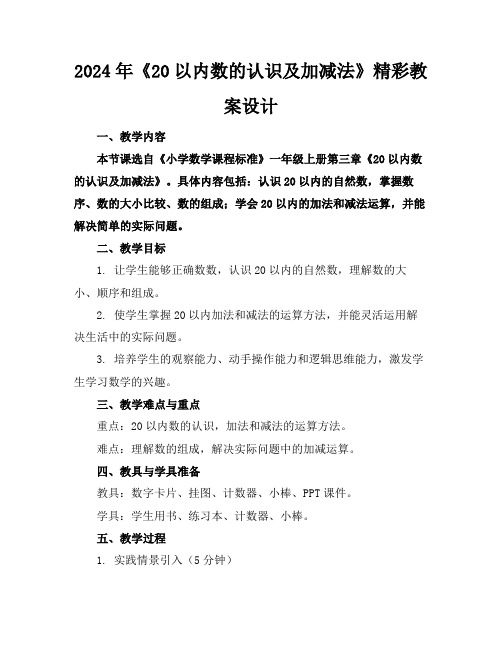 2024年《20以内数的认识及加减法》精彩教案设计

一、教学内容

本节课选自《小学数学课程标准》一年级上册第三章《20以内数的认识及加减法》。具体内容包括：认识20以内的自然数，掌握数序、数的大小比较、数的组成；学会20以内的加法和减法运算，并能解决简单的实际问题。

二、教学目标

1. 让学生能够正确数数，认识20以内的自然数，理解数的大小、顺序和组成。

2. 使学生掌握20以内加法和减法的运算方法，并能灵活运用解决生活中的实际问题。

3. 培养学生的观察能力、动手操作能力和逻辑思维能力，激发学生学习数学的兴趣。

三、教学难点与重点

重点：20以内数的认识，加法和减法的运算方法。

难点：理解数的组成，解决实际问题中的加减运算。

四、教具与学具准备

教具：数字卡片、挂图、计数器、小棒、PPT课件。

学具：学生用书、练习本、计数器、小棒。

五、教学过程

1. 实践情景引入（5分钟）